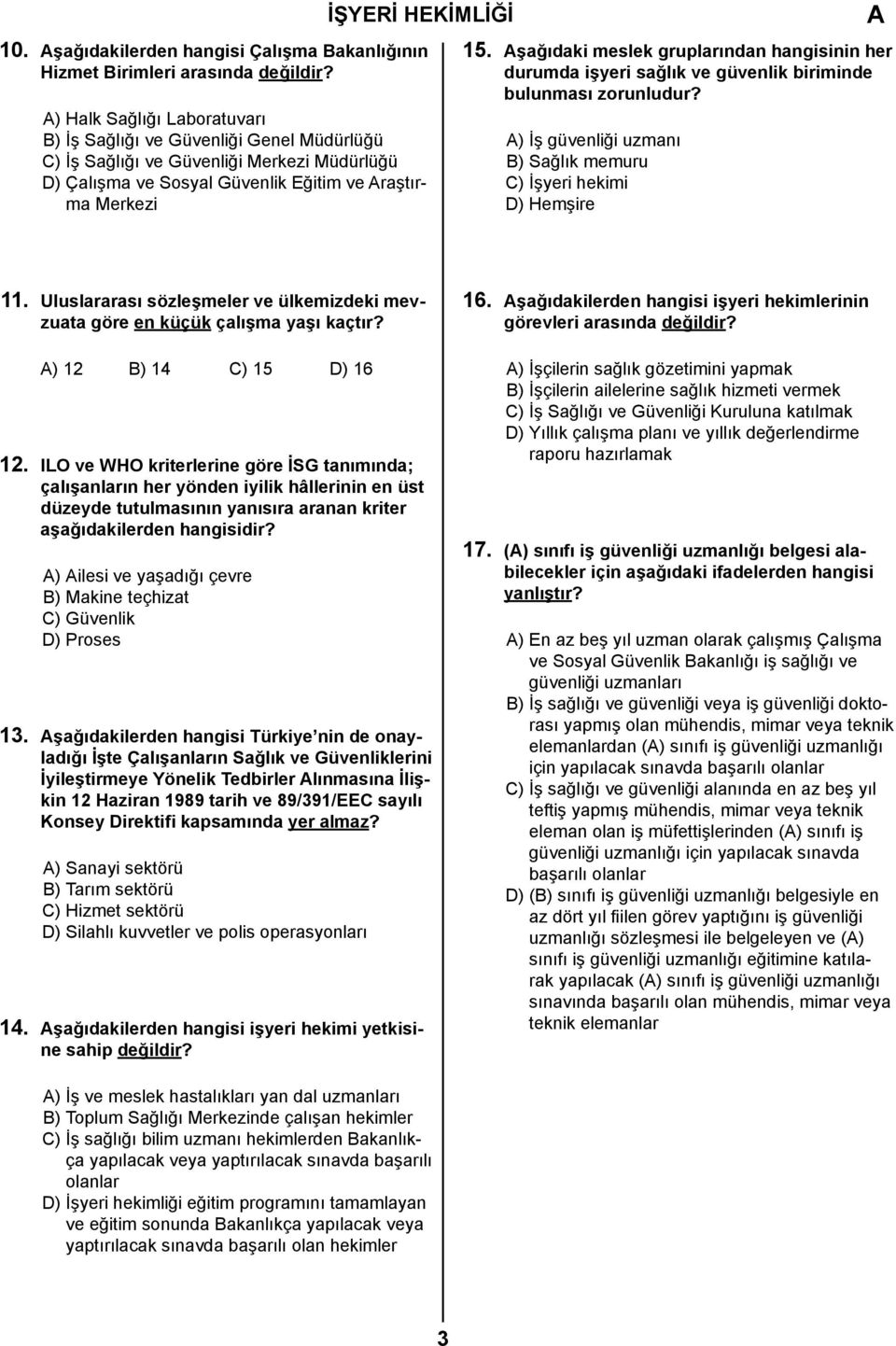 İŞYERİ HEKİMLİĞİ

A

10. Aşağıdakilerden hangisi Çalışma Bakanlığının Hizmet Birimleri arasında değildir?

A) Halk Sağlığı Laboratuvarı
B) İş Sağlığı ve Güvenliği Genel Müdürlüğü
C) İş Sağlığı ve Güvenliği Merkezi Müdürlüğü
D) Çalışma ve Sosyal Güvenlik Eğitim ve Araştırma Merkezi

11. Uluslararası sözleşmeler ve ülkemizdeki mevzuata göre en küçük çalışma yaşı kaçtır?

A) 12 B) 14 C) 15 D) 16

12. ILO ve WHO kriterlerine göre İSG tanımında; çalışanların her yönden iyilik hâllerinin en üst düzeyde tutulmasının yanısıra aranan kriter aşağıdakilerden hangisidir?

A) Ailesi ve yaşadığı çevre
B) Makine teçhizat
C) Güvenlik
D) Proses

13. Aşağıdakilerden hangisi Türkiye nin de onayladığı İşte Çalışanların Sağlık ve Güvenliklerini İyileştirmeye Yönelik Tedbirler Alınmasına İlişkin 12 Haziran 1989 tarih ve 89/391/EEC sayılı Konsey Direktifi kapsamında yer almaz?

A) Sanayi sektörü
B) Tarım sektörü
C) Hizmet sektörü
D) Silahlı kuvvetler ve polis operasyonları

14. Aşağıdakilerden hangisi işyeri hekimi yetkisine sahip değildir?

A) İş ve meslek hastalıkları yan dal uzmanları
B) Toplum Sağlığı Merkezinde çalışan hekimler
C) İş sağlığı bilim uzmanı hekimlerden Bakanlıkça yapılacak veya yaptırılacak sınavda başarılı olanlar
D) İşyeri hekimliği eğitim programını tamamlayan ve eğitim sonunda Bakanlıkça yapılacak veya yaptırılacak sınavda başarılı olan hekimler

15. Aşağıdaki meslek gruplarından hangisinin her durumda işyeri sağlık ve güvenlik biriminde bulunması zorunludur?

A) İş güvenliği uzmanı
B) Sağlık memuru
C) İşyeri hekimi
D) Hemşire

16. Aşağıdakilerden hangisi işyeri hekimlerinin görevleri arasında değildir?

A) İşçilerin sağlık gözetimini yapmak
B) İşçilerin ailelerine sağlık hizmeti vermek
C) İş Sağlığı ve Güvenliği Kuruluna katılmak
D) Yıllık çalışma planı ve yıllık değerlendirme raporu hazırlamak

17. (A) sınıfı iş güvenliği uzmanlığı belgesi alabilecekler için aşağıdaki ifadelerden hangisi yanlıştır?

A) En az beş yıl uzman olarak çalışmış Çalışma ve Sosyal Güvenlik Bakanlığı iş sağlığı ve güvenliği uzmanları
B) İş sağlığı ve güvenliği veya iş güvenliği doktorası yapmış olan mühendis, mimar veya teknik elemanlardan (A) sınıfı iş güvenliği uzmanlığı için yapılacak sınavda başarılı olanlar
C) İş sağlığı ve güvenliği alanında en az beş yıl teftiş yapmış mühendis, mimar veya teknik eleman olan iş müfettişlerinden (A) sınıfı iş güvenliği uzmanlığı için yapılacak sınavda başarılı olanlar
D) (B) sınıfı iş güvenliği uzmanlığı belgesiyle en az dört yıl fiilen görev yaptığını iş güvenliği uzmanlığı sözleşmesi ile belgeleyen ve (A) sınıfı iş güvenliği uzmanlığı eğitimine katılarak yapılacak (A) sınıfı iş güvenliği uzmanlığı sınavında başarılı olan mühendis, mimar veya teknik elemanlar

3